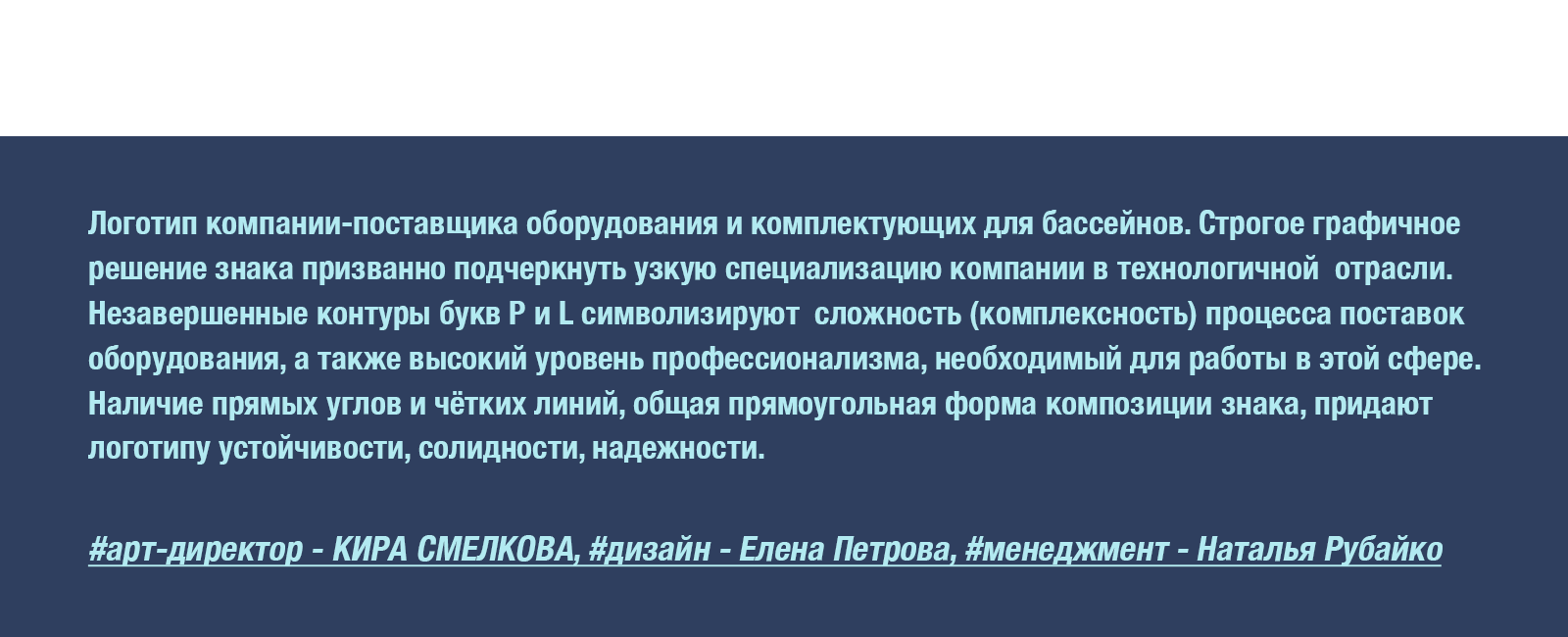 Логотип компании-поставщика оборудования и комплектующих для бассейнов. Строгое графичное решение знака призванно подчеркнуть узкую специализацию компании в технологичной отрасли. Незавершенные контуры букв P и L символизируют сложность (комплексность) процесса поставок оборудования, а также высокий уровень профессионализма, необходимый для работы в этой сфере. Наличие прямых углов и чётких линий, общая прямоугольная форма композиции знака, придают логотипу устойчивости, солидности, надежности.

#арт-директор - КИРА СМЕЛКОВА, #дизайн - Елена Петрова, #менеджмент - Наталья Рубайко